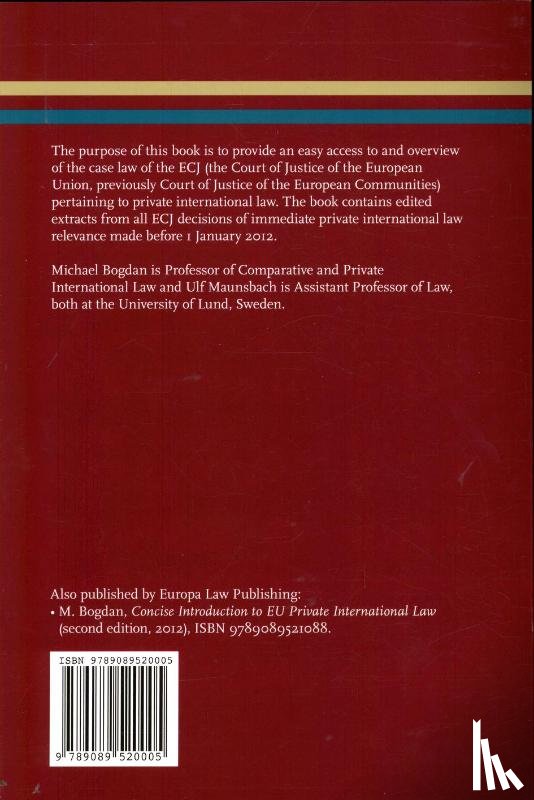 The purpose of this book is to provide an easy access to and overview of the case law of the ECJ (the Court of Justice of the European Union, previously Court of Justice of the European Communities) pertaining to private international law. The book contains edited extracts from all ECJ decisions of immediate private international law relevance made before 1 January 2012.

Michael Bogdan is Professor of Comparative and Private International Law and Ulf Maunsbach is Assistant Professor of Law, both at the University of Lund, Sweden.

Also published by Europa Law Publishing:
• M. Bogdan, Concise Introduction to EU Private International Law (second edition, 2012), ISBN 9789089521088.

ISBN 9789089520005

9 789089 520005